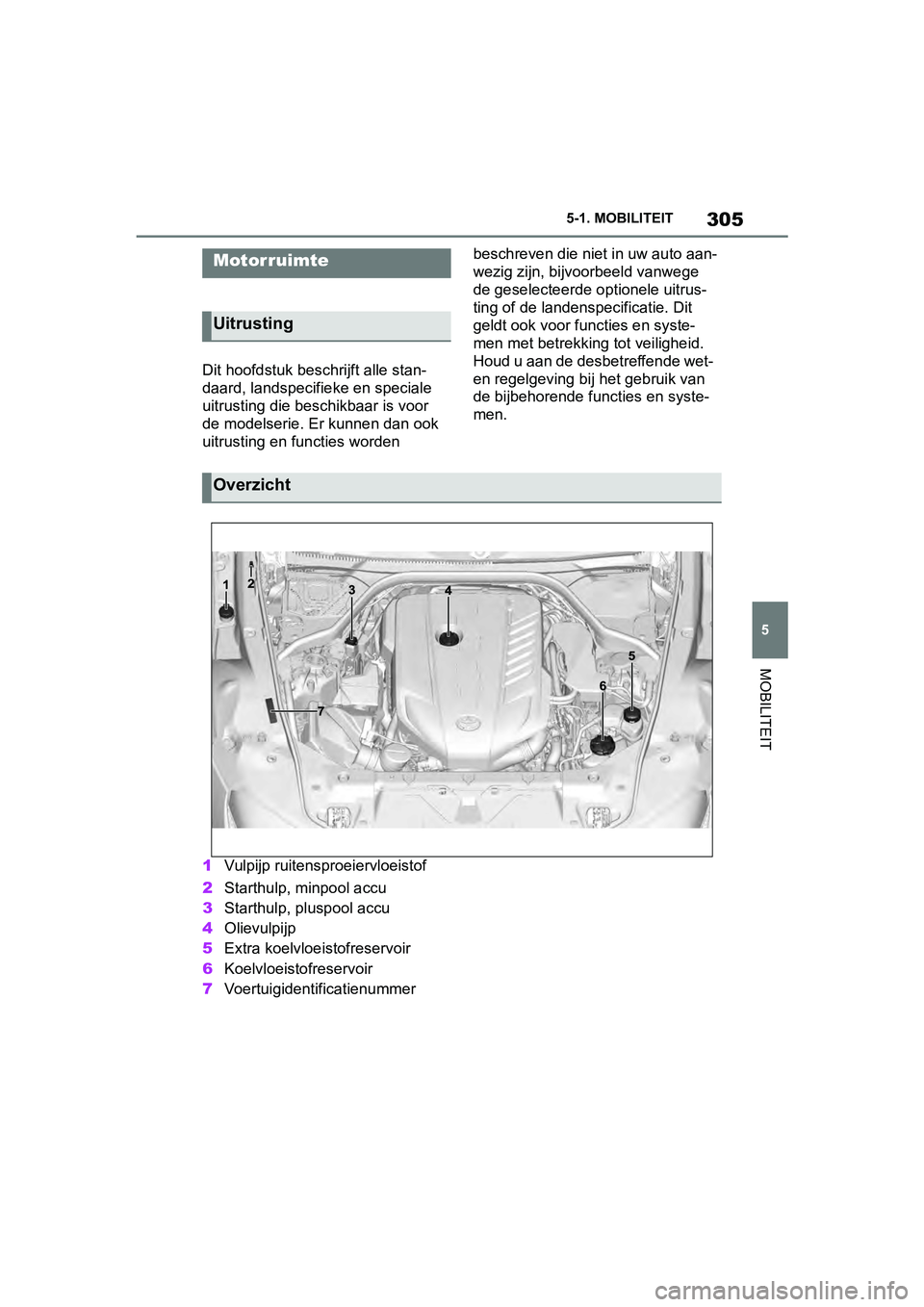 5-1. MOBILITEIT 305

Motorruimte

Uitrusting

Dit hoofdstuk beschrijft alle standaard, landspecifieke en speciale uitrusting die beschikbaar is voor de modelserie. Er kunnen dan ook uitrusting en functies worden beschreven die niet in uw auto aanwezig zijn, bijvoorbeeld vanwege de geselecteerde optionele uitrusting of de landenspecificatie. Dit geldt ook voor functies en systemen met betrekking tot veiligheid. Houd u aan de desbetreffende wet- en regelgeving bij het gebruik van de bijbehorende functies en systemen.

Overzicht

1 2 3 4 5 6 7

1 Vulpijp ruitensproeiervloeistof
2 Starthulp, minpool accu
3 Starthulp, pluspool accu
4 Olievulpijp
5 Extra koelvloeistofreservoir
6 Koelvloeistofreservoir
7 Voertuigidentificatienummer

5

MOBILITEIT

carmanualsonline.info